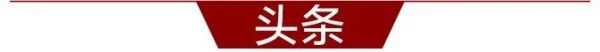 头条